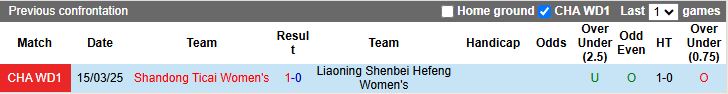 Previous confrontation Home ground CHA WD1 Last 1 games

| Match | Date | Team | Result | Team | Handicap | Odds | Over Under (2.5) | Odd Even | HT | Over Under (0.75) |
|---|---|---|---|---|---|---|---|---|---|---|
| CHA WD1 | 15/03/25 | Shandong Ticai Women's | 1-0 | Liaoning Shenbei Hefeng Women's | | | U | O | 1-0 | O |